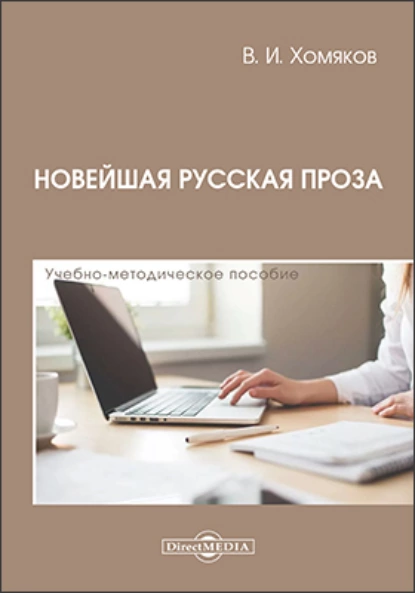 В. И. Хомяков

НОВЕЙШАЯ РУССКАЯ ПРОЗА

Учебно-методическое пособие

DirectMEDIA